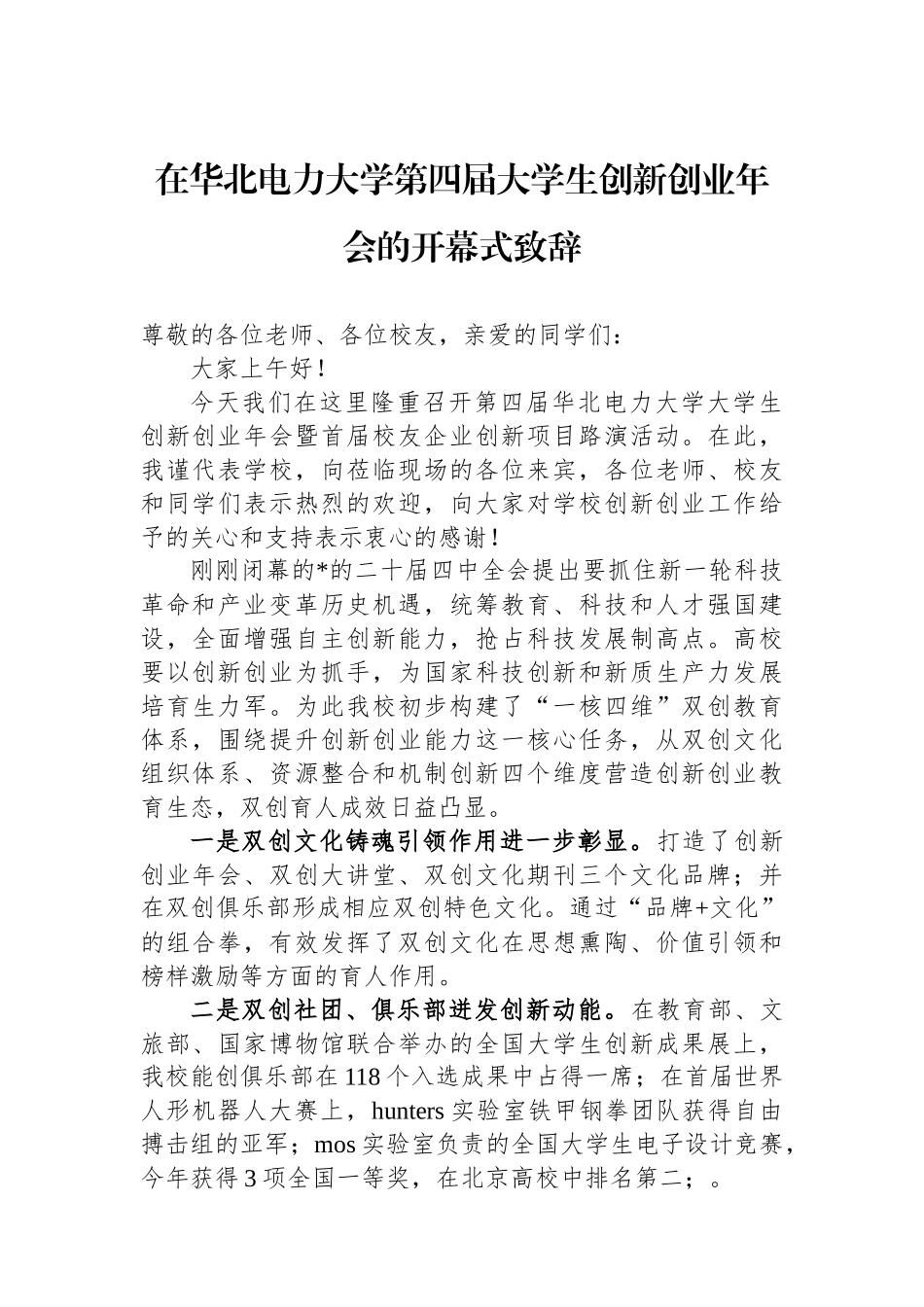 在华北电力大学第四届大学生创新创业年会的开幕式致辞

尊敬的各位老师、各位校友，亲爱的同学们：

大家上午好！

今天我们在这里隆重召开第四届华北电力大学大学生创新创业年会暨首届校友企业创新项目路演活动。在此，我谨代表学校，向莅临现场的各位来宾，各位老师、校友和同学们表示热烈的欢迎，向大家对学校创新创业工作给予的关心和支持表示衷心的感谢！

刚刚闭幕的*的二十届四中全会提出要抓住新一轮科技革命和产业变革历史机遇，统筹教育、科技和人才强国建设，全面增强自主创新能力，抢占科技发展制高点。高校要以创新创业为抓手，为国家科技创新和新质生产力发展培育生力军。为此我校初步构建了“一核四维”双创教育体系，围绕提升创新创业能力这一核心任务，从双创文化组织体系、资源整合和机制创新四个维度营造创新创业教育生态，双创育人成效日益凸显。

一是双创文化铸魂引领作用进一步彰显。打造了创新创业年会、双创大讲堂、双创文化期刊三个文化品牌；并在双创俱乐部形成相应双创特色文化。通过“品牌+文化”的组合拳，有效发挥了双创文化在思想熏陶、价值引领和榜样激励等方面的育人作用。

二是双创社团、俱乐部迸发创新动能。在教育部、文旅部、国家博物馆联合举办的全国大学生创新成果展上，我校能创俱乐部在118个入选成果中占得一席；在首届世界人形机器人大赛上，hunters实验室铁甲钢拳团队获得自由搏击组的亚军；mos实验室负责的全国大学生电子设计竞赛，今年获得3项全国一等奖，在北京高校中排名第二；。